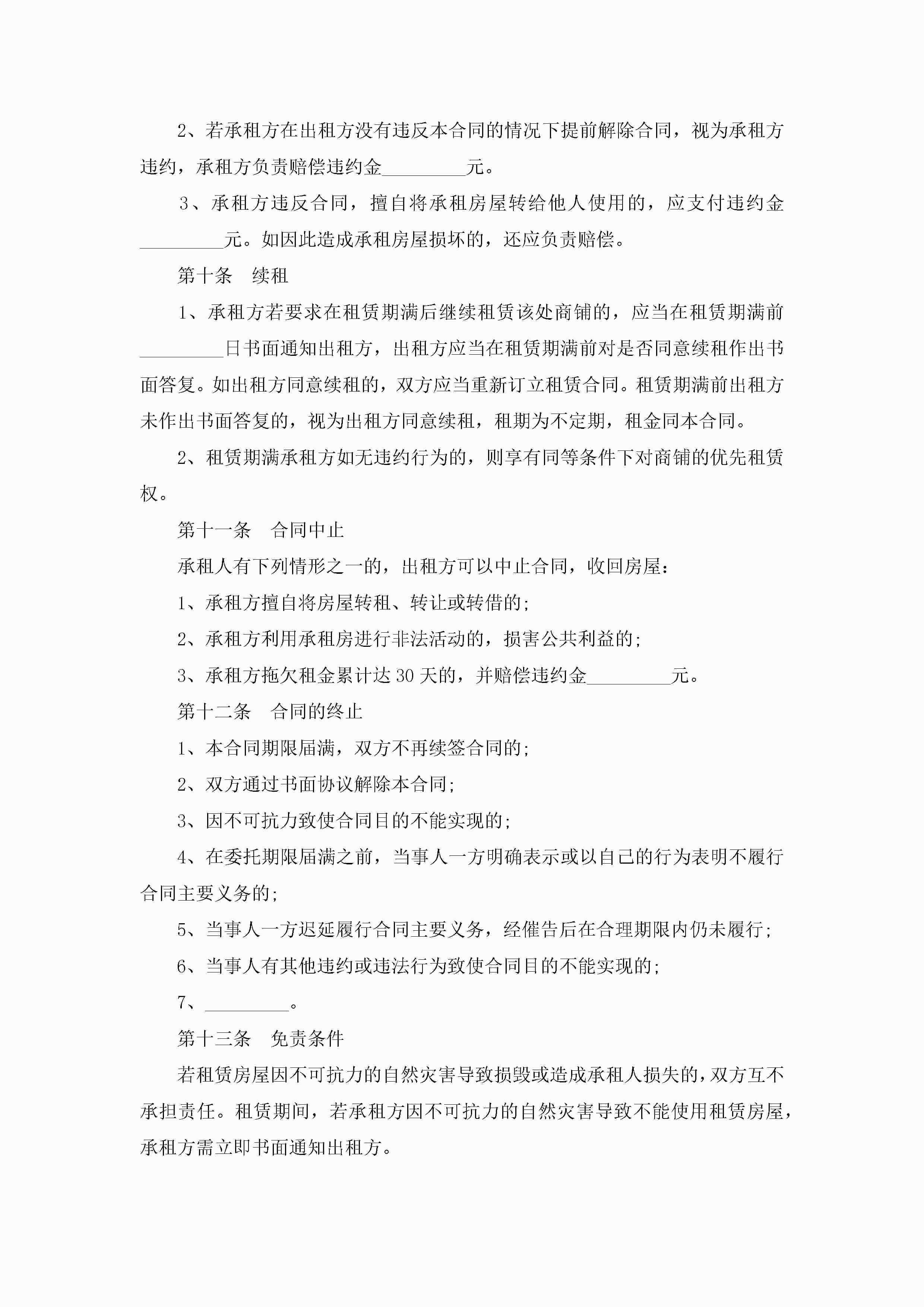 2、若承租方在出租方没有违反本合同的情况下提前解除合同，视为承租方违约，承租方负责赔偿违约金_________元。

3、承租方违反合同，擅自将承租房屋转给他人使用的，应支付违约金_________元。如因此造成承租房屋损坏的，还应负责赔偿。

第十条　续租

1、承租方若要求在租赁期满后继续租赁该处商铺的，应当在租赁期满前_________日书面通知出租方，出租方应当在租赁期满前对是否同意续租作出书面答复。如出租方同意续租的，双方应当重新订立租赁合同。租赁期满前出租方未作出书面答复的，视为出租方同意续租，租期为不定期，租金同本合同。

2、租赁期满承租方如无违约行为的，则享有同等条件下对商铺的优先租赁权。

第十一条　合同中止

承租人有下列情形之一的，出租方可以中止合同，收回房屋：

1、承租方擅自将房屋转租、转让或转借的；

2、承租方利用承租房进行非法活动的，损害公共利益的；

3、承租方拖欠租金累计达30天的，并赔偿违约金_________元。

第十二条　合同的终止

1、本合同期限届满，双方不再续签合同的；

2、双方通过书面协议解除本合同；

3、因不可抗力致使合同目的不能实现的；

4、在委托期限届满之前，当事人一方明确表示或以自己的行为表明不履行合同主要义务的；

5、当事人一方迟延履行合同主要义务，经催告后在合理期限内仍未履行；

6、当事人有其他违约或违法行为致使合同目的不能实现的；

7、_________。

第十三条　免责条件

若租赁房屋因不可抗力的自然灾害导致损毁或造成承租人损失的，双方互不承担责任。租赁期间，若承租方因不可抗力的自然灾害导致不能使用租赁房屋，承租方需立即书面通知出租方。